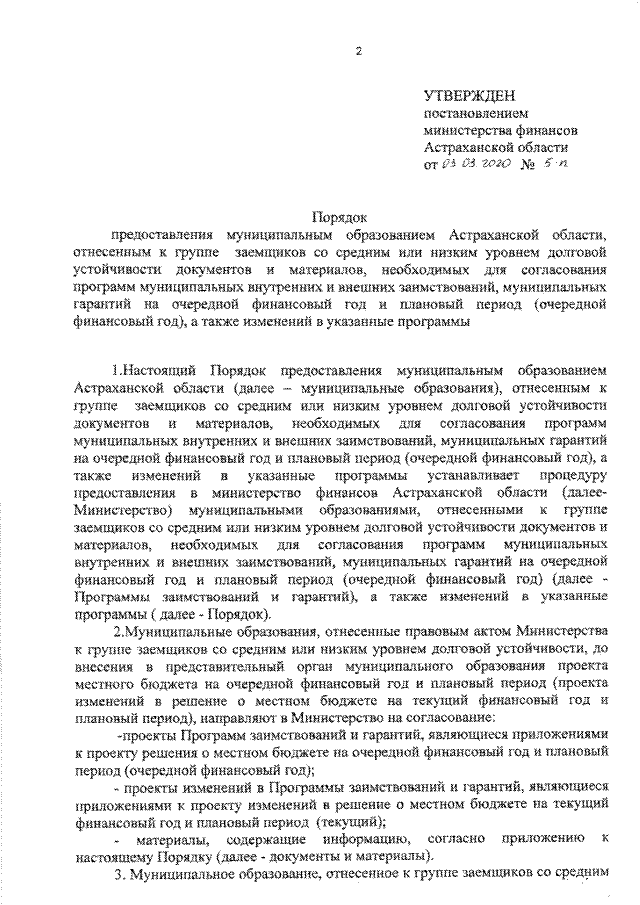 2

УТВЕРЖДЕН
постановлением
министерства финансов
Астраханской области
от 03.03.2020 № 5-п

Порядок
предоставления муниципальным образованием Астраханской области, отнесенным к группе заемщиков со средним или низким уровнем долговой устойчивости документов и материалов, необходимых для согласования программ муниципальных внутренних и внешних заимствований, муниципальных гарантий на очередной финансовый год и плановый период (очередной финансовый год), а также изменений в указанные программы

1.Настоящий Порядок предоставления муниципальным образованием Астраханской области (далее – муниципальные образования), отнесенным к группе заемщиков со средним или низким уровнем долговой устойчивости документов и материалов, необходимых для согласования программ муниципальных внутренних и внешних заимствований, муниципальных гарантий на очередной финансовый год и плановый период (очередной финансовый год), а также изменений в указанные программы устанавливает процедуру предоставления в министерство финансов Астраханской области (далее-Министерство) муниципальными образованиями, отнесенными к группе заемщиков со средним или низким уровнем долговой устойчивости документов и материалов, необходимых для согласования программ муниципальных внутренних и внешних заимствований, муниципальных гарантий на очередной финансовый год и плановый период (очередной финансовый год) (далее - Программы заимствований и гарантий), а также изменений в указанные программы ( далее - Порядок).

2.Муниципальные образования, отнесенные правовым актом Министерства к группе заемщиков со средним или низким уровнем долговой устойчивости, до внесения в представительный орган муниципального образования проекта местного бюджета на очередной финансовый год и плановый период (проекта изменений в решение о местном бюджете на текущий финансовый год и плановый период), направляют в Министерство на согласование:

-проекты Программ заимствований и гарантий, являющиеся приложениями к проекту решения о местном бюджете на очередной финансовый год и плановый период (очередной финансовый год);

- проекты изменений в Программы заимствований и гарантий, являющиеся приложениями к проекту изменений в решение о местном бюджете на текущий финансовый год и плановый период (текущий);

- материалы, содержащие информацию, согласно приложению к настоящему Порядку (далее - документы и материалы).

3. Муниципальное образование, отнесеное к группе заемщиков со средним